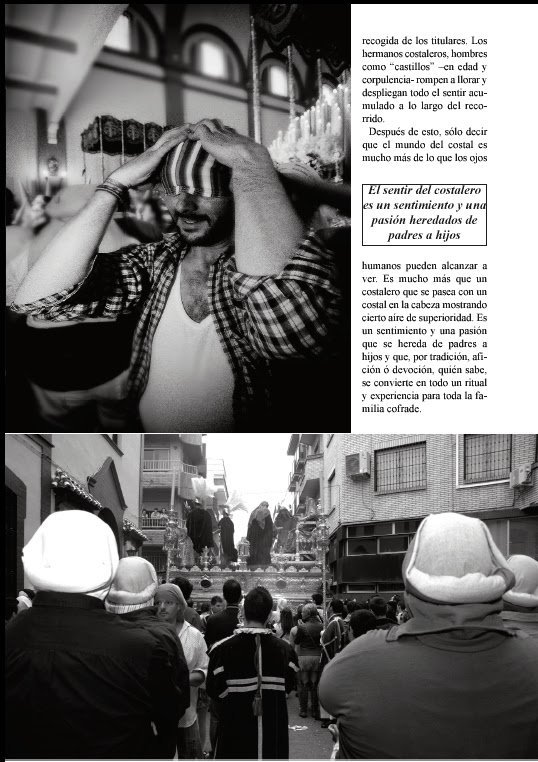 recogida de los titulares. Los hermanos costaleros, hombres como "castillos" –en edad y corpulencia- rompen a llorar y despliegan todo el sentir acumulado a lo largo del recorrido.

Después de esto, sólo decir que el mundo del costal es mucho más de lo que los ojos

El sentir del costalero es un sentimiento y una pasión heredados de padres a hijos

humanos pueden alcanzar a ver. Es mucho más que un costalero que se pasea con un costal en la cabeza mostrando cierto aire de superioridad. Es un sentimiento y una pasión que se hereda de padres a hijos y que, por tradición, afición ó devoción, quién sabe, se convierte en todo un ritual y experiencia para toda la familia cofrade.